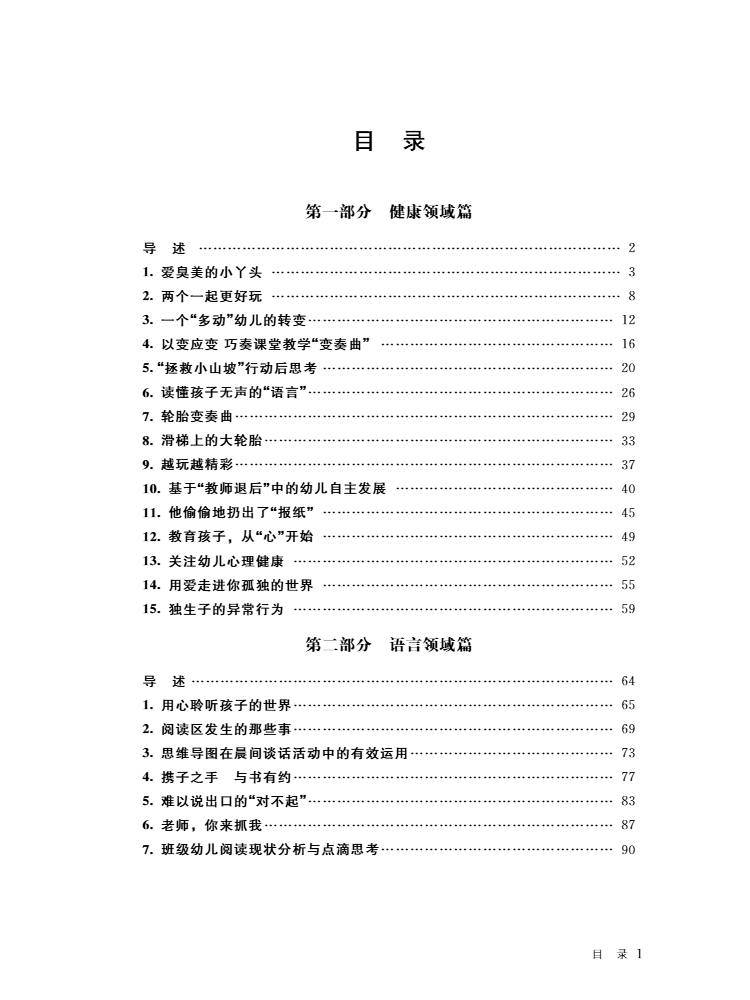 目 录

第一部分 健康领域篇

导 述 …… 2
1. 爱臭美的小丫头 …… 3
2. 两个一起更好玩 …… 8
3. 一个“多动”幼儿的转变 …… 12
4. 以变应变 巧奏课堂教学“变奏曲” …… 16
5. “拯救小山坡”行动后思考 …… 20
6. 读懂孩子无声的“语言” …… 26
7. 轮胎变奏曲 …… 29
8. 滑梯上的大轮胎 …… 33
9. 越玩越精彩 …… 37
10. 基于“教师退后”中的幼儿自主发展 …… 40
11. 他偷偷地扔出了“报纸” …… 45
12. 教育孩子，从“心”开始 …… 49
13. 关注幼儿心理健康 …… 52
14. 用爱走进你孤独的世界 …… 55
15. 独生子的异常行为 …… 59

第二部分 语言领域篇

导 述 …… 64
1. 用心聆听孩子的世界 …… 65
2. 阅读区发生的那些事 …… 69
3. 思维导图在晨间谈话活动中的有效运用 …… 73
4. 携子之手 与书有约 …… 77
5. 难以说出口的“对不起” …… 83
6. 老师，你来抓我 …… 87
7. 班级幼儿阅读现状分析与点滴思考 …… 90

目 录 1